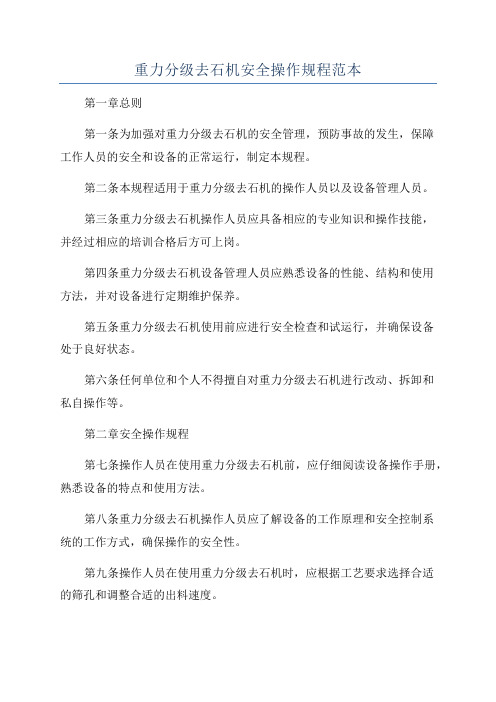 重力分级去石机安全操作规程范本

第一章总则

第一条为加强对重力分级去石机的安全管理，预防事故的发生，保障工作人员的安全和设备的正常运行，制定本规程。

第二条本规程适用于重力分级去石机的操作人员以及设备管理人员。

第三条重力分级去石机操作人员应具备相应的专业知识和操作技能，并经过相应的培训合格后方可上岗。

第四条重力分级去石机设备管理人员应熟悉设备的性能、结构和使用方法，并对设备进行定期维护保养。

第五条重力分级去石机使用前应进行安全检查和试运行，并确保设备处于良好状态。

第六条任何单位和个人不得擅自对重力分级去石机进行改动、拆卸和私自操作等。

第二章安全操作规程

第七条操作人员在使用重力分级去石机前，应仔细阅读设备操作手册，熟悉设备的特点和使用方法。

第八条重力分级去石机操作人员应了解设备的工作原理和安全控制系统的工作方式，确保操作的安全性。

第九条操作人员在使用重力分级去石机时，应根据工艺要求选择合适的筛孔和调整合适的出料速度。